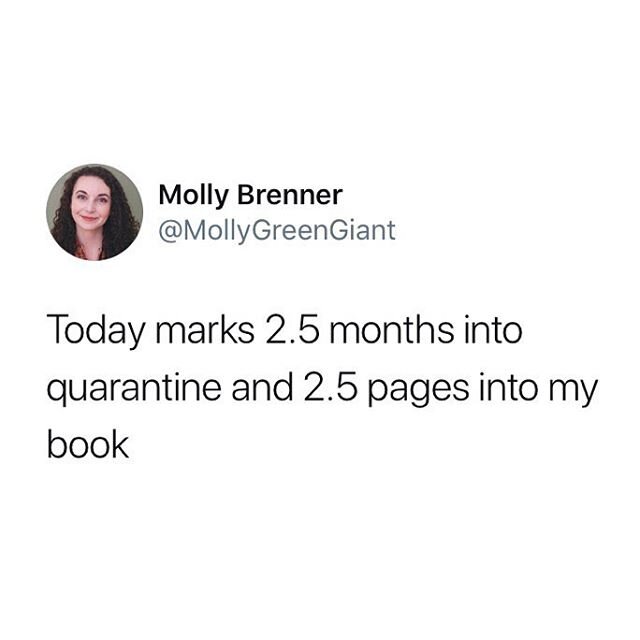 Molly Brenner
@MollyGreenGiant

Today marks 2.5 months into quarantine and 2.5 pages into my book